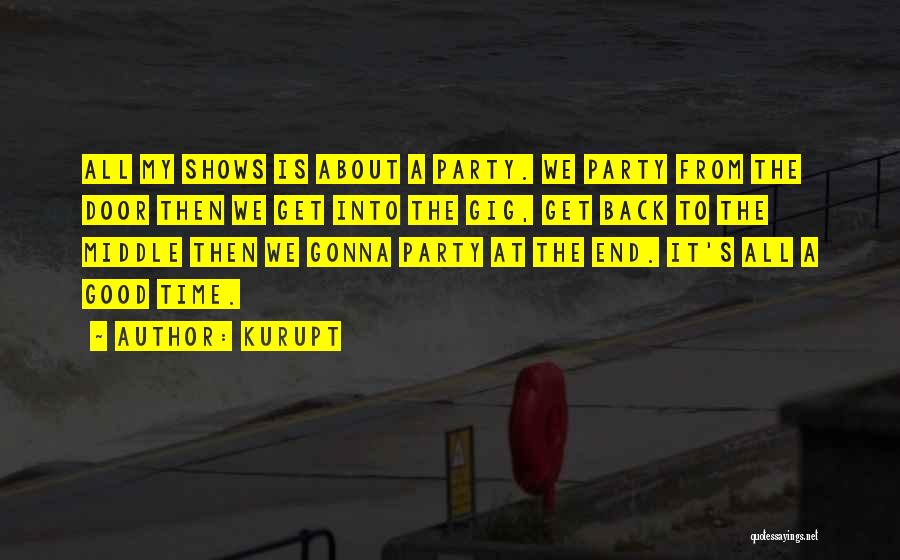 ALL MY SHOWS IS ABOUT A PARTY. WE PARTY FROM THE DOOR THEN WE GET INTO THE GIG, GET BACK TO THE MIDDLE THEN WE GONNA PARTY AT THE END. IT'S ALL A GOOD TIME.

~ AUTHOR: KURUPT

quotessayings.net